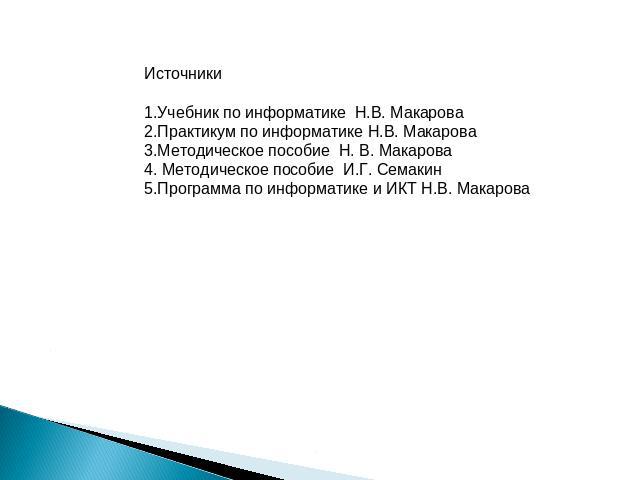 Источники

1.Учебник по информатике Н.В. Макарова
2.Практикум по информатике Н.В. Макарова
3.Методическое пособие Н. В. Макарова
4. Методическое пособие И.Г. Семакин
5.Программа по информатике и ИКТ Н.В. Макарова